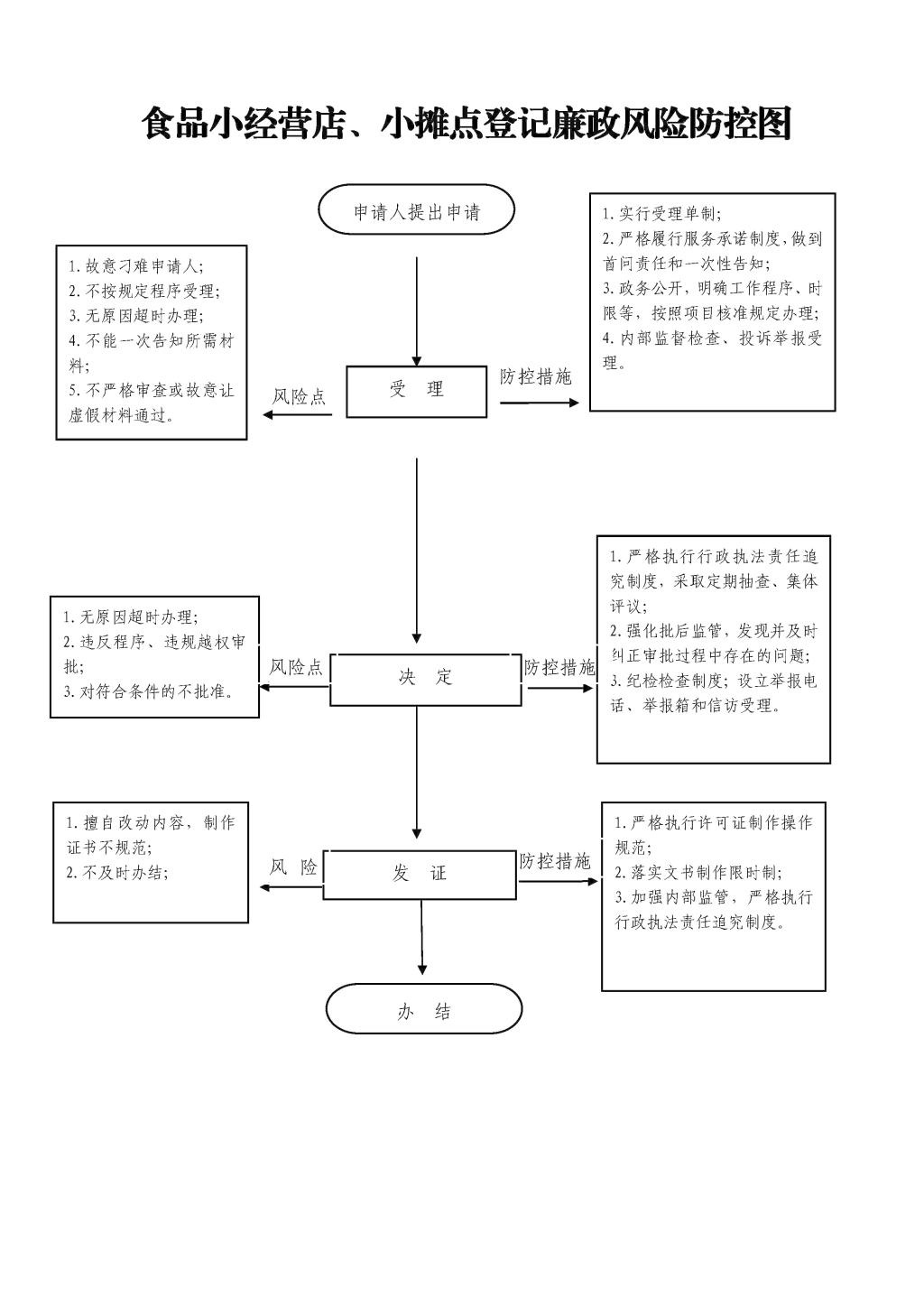 食品小经营店、小摊点登记廉政风险防控图

申请人提出申请

1. 故意刁难申请人;
2. 不按规定程序受理;
3. 无原因超时办理;
4. 不能一次告知所需材料;
5. 不严格审查或故意让虚假材料通过。

风险点

受 理

防控措施

1. 实行受理单制;
2. 严格履行服务承诺制度,做到首问责任和一次性告知;
3. 政务公开,明确工作程序、时限等,按照项目核准规定办理;
4. 内部监督检查、投诉举报受理。

1. 无原因超时办理;
2. 违反程序、违规越权审批;
3. 对符合条件的不批准。

风险点

决 定

防控措施

1. 严格执行行政执法责任追究制度,采取定期抽查、集体评议;
2. 强化批后监管,发现并及时纠正审批过程中存在的问题;
3. 纪检检查制度;设立举报电话、举报箱和信访受理。

1. 擅自改动内容,制作证书不规范;
2. 不及时办结;

风 险

发 证

防控措施

1. 严格执行许可证制作操作规范;
2. 落实文书制作限时制;
3. 加强内部监管,严格执行行政执法责任追究制度。

办 结